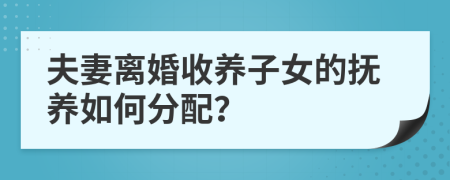 夫妻离婚收养子女的抚养如何分配?